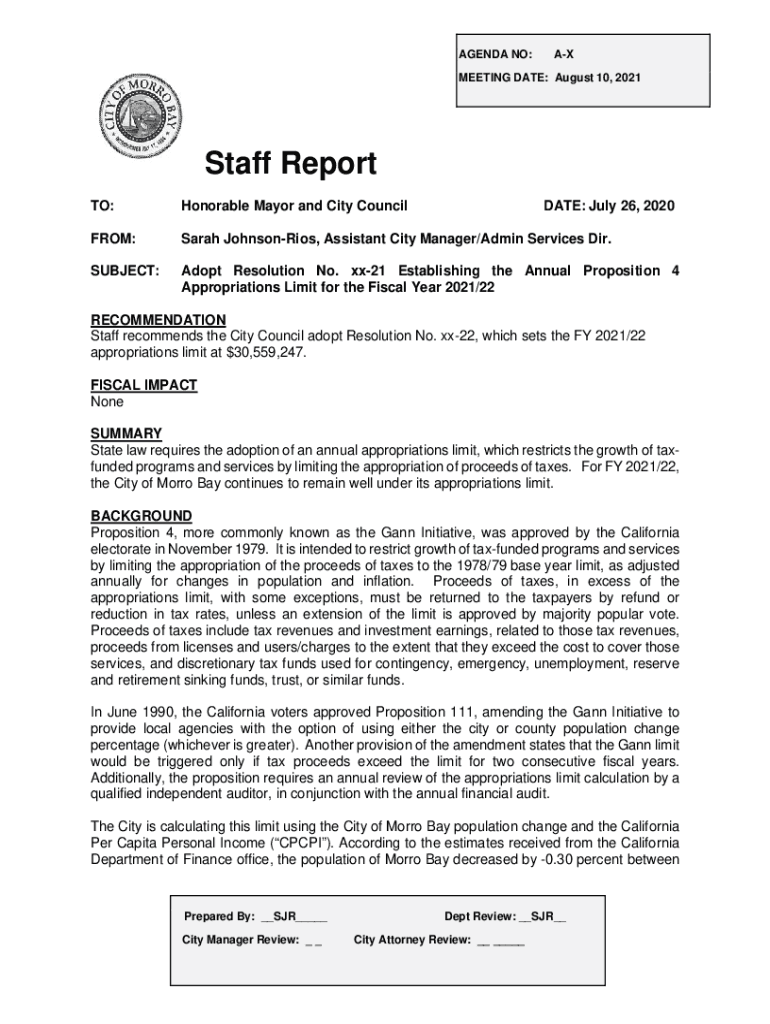 AGENDA NO: A-X

MEETING DATE: August 10, 2021

CITY OF MORRO BAY

INCORPORATED JULY 17, 1964

Staff Report

TO: Honorable Mayor and City Council DATE: July 26, 2020

FROM: Sarah Johnson-Rios, Assistant City Manager/Admin Services Dir.

SUBJECT: Adopt Resolution No. xx-21 Establishing the Annual Proposition 4 Appropriations Limit for the Fiscal Year 2021/22

RECOMMENDATION
Staff recommends the City Council adopt Resolution No. xx-22, which sets the FY 2021/22 appropriations limit at $30,559,247.

FISCAL IMPACT
None

SUMMARY
State law requires the adoption of an annual appropriations limit, which restricts the growth of tax-funded programs and services by limiting the appropriation of proceeds of taxes. For FY 2021/22, the City of Morro Bay continues to remain well under its appropriations limit.

BACKGROUND
Proposition 4, more commonly known as the Gann Initiative, was approved by the California electorate in November 1979. It is intended to restrict growth of tax-funded programs and services by limiting the appropriation of the proceeds of taxes to the 1978/79 base year limit, as adjusted annually for changes in population and inflation. Proceeds of taxes, in excess of the appropriations limit, with some exceptions, must be returned to the taxpayers by refund or reduction in tax rates, unless an extension of the limit is approved by majority popular vote. Proceeds of taxes include tax revenues and investment earnings, related to those tax revenues, proceeds from licenses and users/charges to the extent that they exceed the cost to cover those services, and discretionary tax funds used for contingency, emergency, unemployment, reserve and retirement sinking funds, trust, or similar funds.

In June 1990, the California voters approved Proposition 111, amending the Gann Initiative to provide local agencies with the option of using either the city or county population change percentage (whichever is greater). Another provision of the amendment states that the Gann limit would be triggered only if tax proceeds exceed the limit for two consecutive fiscal years. Additionally, the proposition requires an annual review of the appropriations limit calculation by a qualified independent auditor, in conjunction with the annual financial audit.

The City is calculating this limit using the City of Morro Bay population change and the California Per Capita Personal Income (“CPCPI”). According to the estimates received from the California Department of Finance office, the population of Morro Bay decreased by -0.30 percent between

Prepared By: __SJR_____ Dept Review: __SJR__

City Manager Review: _ _ City Attorney Review: __ _____